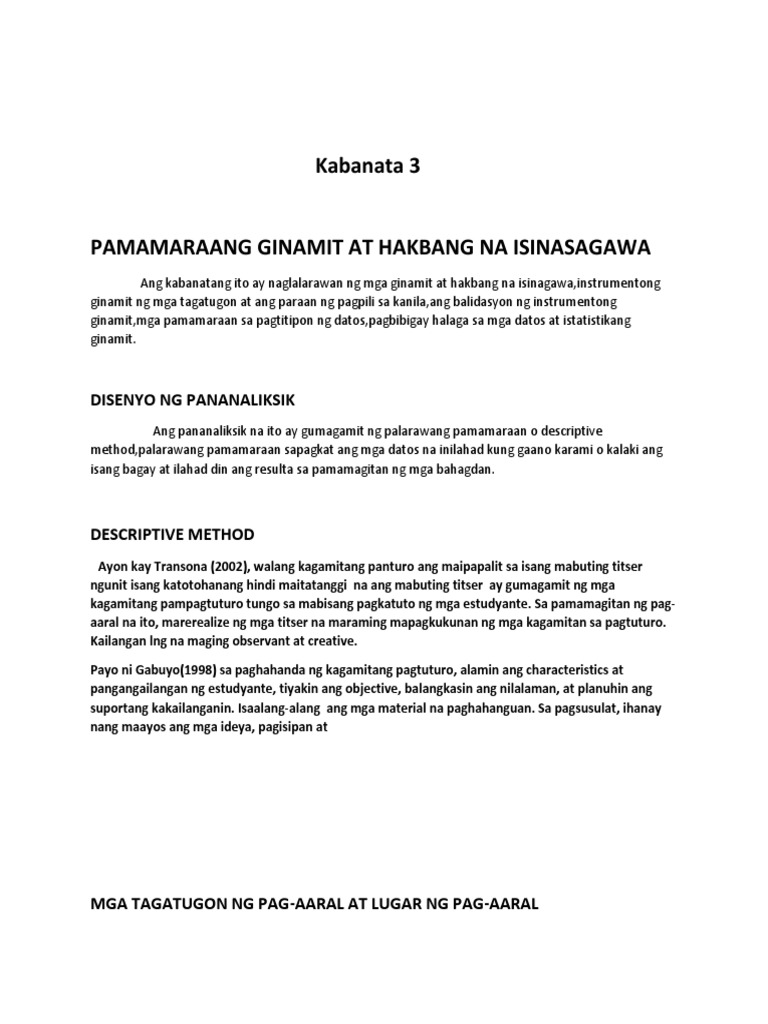 Kabanata 3

PAMAMARAANG GINAMIT AT HAKBANG NA ISINASAGAWA

Ang kabanatang ito ay naglalarawan ng mga ginamit at hakbang na isinagawa,instrumentong ginamit ng mga tagatugon at ang paraan ng pagpili sa kanila,ang balidasyon ng instrumentong ginamit,mga pamamaraan sa pagtitipon ng datos,pagbibigay halaga sa mga datos at istatistikang ginamit.

DISENYO NG PANANALIKSIK

Ang pananaliksik na ito ay gumagamit ng palarawang pamamaraan o descriptive method,palarawang pamamaraan sapagkat ang mga datos na inilahad kung gaano karami o kalaki ang isang bagay at ilahad din ang resulta sa pamamagitan ng mga bahagdan.

DESCRIPTIVE METHOD

Ayon kay Transona (2002), walang kagamitang panturo ang maipapalit sa isang mabuting titser ngunit isang katotohanang hindi maitatanggi na ang mabuting titser ay gumagamit ng mga kagamitang pampagtuturo tungo sa mabisang pagkatuto ng mga estudyante. Sa pamamagitan ng pag-aaral na ito, marerealize ng mga titser na maraming mapagkukunan ng mga kagamitan sa pagtuturo. Kailangan lng na maging observant at creative.

Payo ni Gabuyo(1998) sa paghahanda ng kagamitang pagtuturo, alamin ang characteristics at pangangailangan ng estudyante, tiyakin ang objective, balangkasin ang nilalaman, at planuhin ang suportang kakailanganin. Isaalang-alang ang mga material na paghahanguan. Sa pagsusulat, ihanay nang maayos ang mga ideya, pagisipan at

MGA TAGATUGON NG PAG-AARAL AT LUGAR NG PAG-AARAL